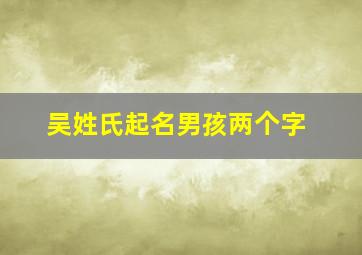 吴姓氏起名男孩两个字